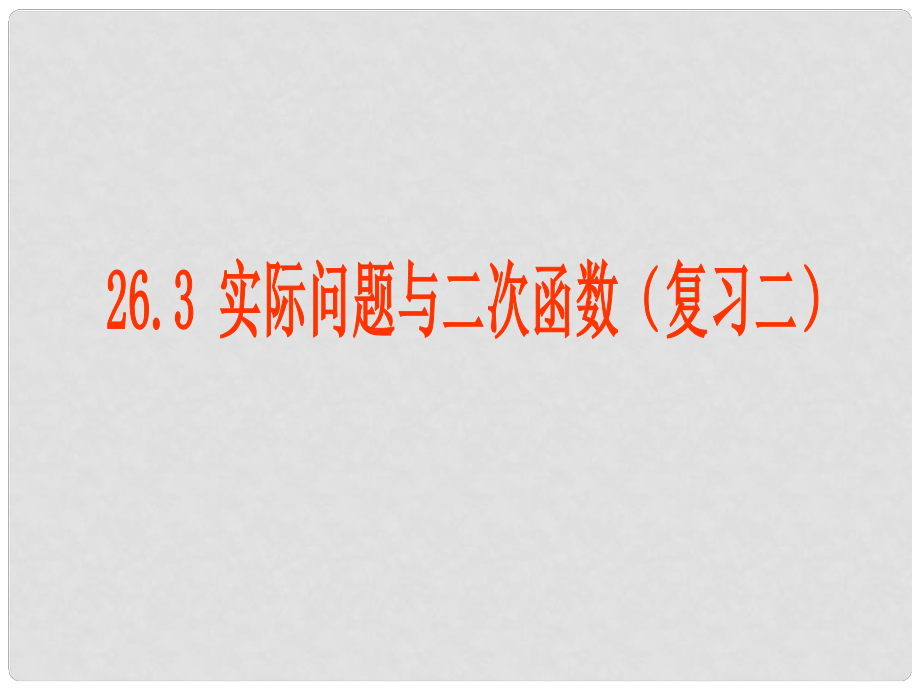 26.3 实际问题与二次函数（复习二）